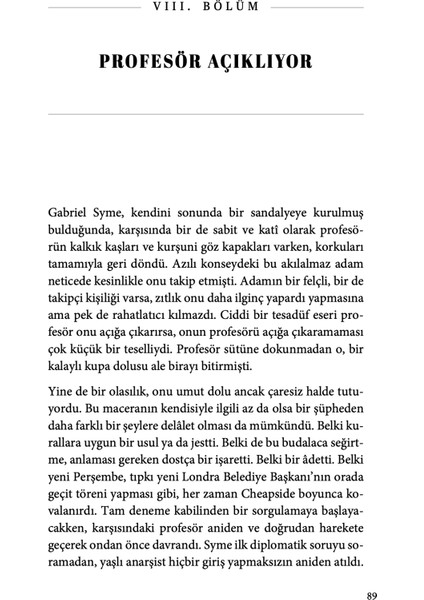 VIII. BÖLÜM

PROFESÖR AÇIKLIYOR

Gabriel Syme, kendini sonunda bir sandalyeye kurulmuş bulduğunda, karşısında bir de sabit ve katî olarak profesörün kalkık kaşları ve kurşuni göz kapakları varken, korkuları tamamıyla geri döndü. Azılı konseydeki bu akılalmaz adam neticede kesinlikle onu takip etmişti. Adamın bir felçli, bir de takipçi kişiliği varsa, zıtlık onu daha ilginç yapardı yapmasına ama pek de rahatlatıcı kılmazdı. Ciddi bir tesadüf eseri profesör onu açığa çıkarırsa, onun profesörü açığa çıkaramaması çok küçük bir teselliydi. Profesör sütüne dokunmadan o, bir kalaylı kupa dolusu ale birayı bitirmişti.

Yine de bir olasılık, onu umut dolu ancak çaresiz halde tutuyordu. Bu maceranın kendisiyle ilgili az da olsa bir şüpheden daha farklı bir şeylere delâlet olması da mümkündü. Belki kurallara uygun bir usul ya da jestti. Belki de bu budalaca seğirtme, anlaması gereken dostça bir işaretti. Belki bir âdetti. Belki yeni Perşembe, tıpkı yeni Londra Belediye Başkanı'nın orada geçit töreni yapması gibi, her zaman Cheapside boyunca kovalanırdı. Tam deneme kabilinden bir sorgulamaya başlayacakken, karşısındaki profesör aniden ve doğrudan harekete geçerek ondan önce davrandı. Syme ilk diplomatik soruyu soramadan, yaşlı anarşist hiçbir giriş yapmaksızın aniden atıldı.

89